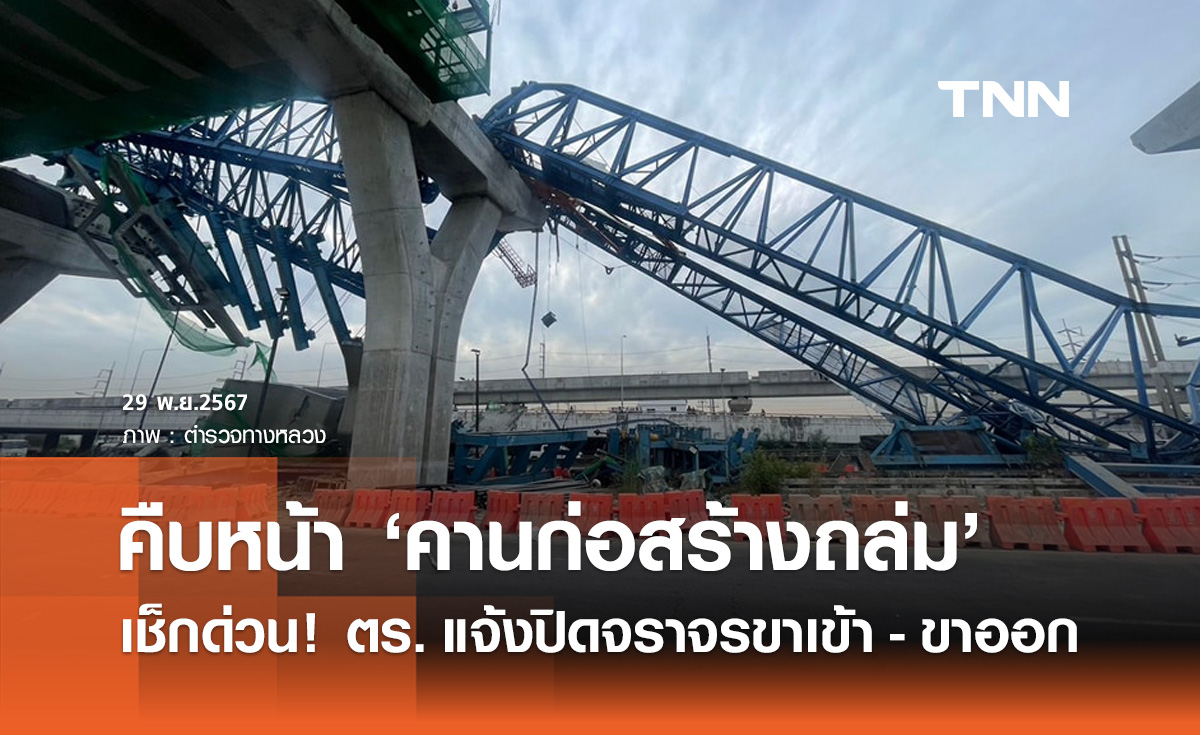 TNN

29 พ.ย.2567
ภาพ : ตำรวจทางหลวง

คืบหน้า ‘คานก่อสร้างถล่ม’
เช็กด่วน! ตร. แจ้งปิดจราจรขาเข้า - ขาออก